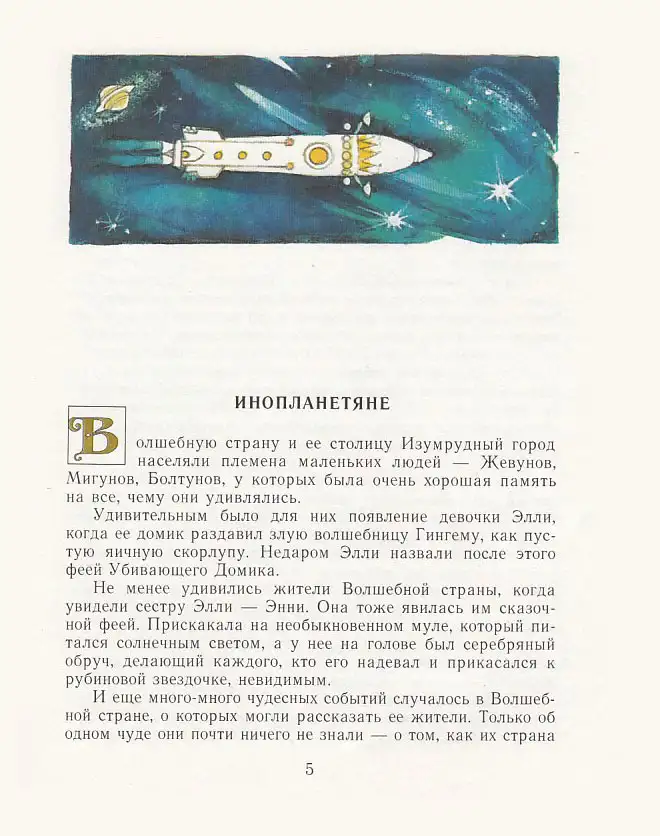 ИНОПЛАНЕТЯНЕ

Волшебную страну и ее столицу Изумрудный город населяли племена маленьких людей — Жевунов, Мигунов, Болтунов, у которых была очень хорошая память на все, чему они удивлялись.

Удивительным было для них появление девочки Элли, когда ее домик раздавил злую волшебницу Гингему, как пустую яичную скорлупу. Недаром Элли назвали после этого феей Убивающего Домика.

Не менее удивились жители Волшебной страны, когда увидели сестру Элли — Энни. Она тоже явилась им сказочной феей. Прискакала на необыкновенном муле, который питался солнечным светом, а у нее на голове был серебряный обруч, делающий каждого, кто его надевал и прикасался к рубиновой звездочке, невидимым.

И еще много-много чудесных событий случалось в Волшебной стране, о которых могли рассказать ее жители. Только об одном чуде они почти ничего не знали — о том, как их страна

5